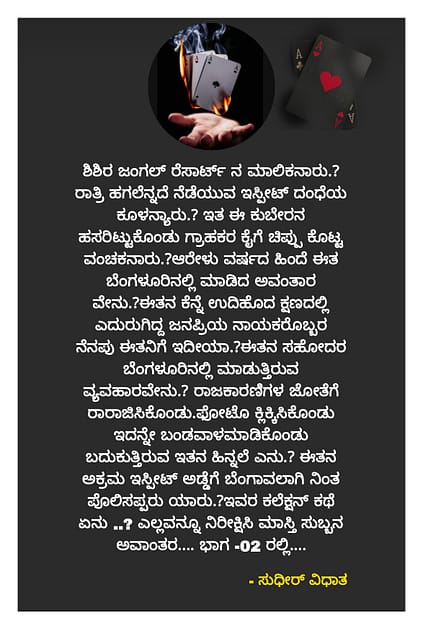 ಶಿಶಿರ ಜಂಗಲ್ ರೆಸಾರ್ಟ್ ನ ಮಾಲಿಕನಾರು.? ರಾತ್ರಿ ಹಗಲೆನ್ನದೆ ನೆಡೆಯುವ ಇಸ್ಪೀಟ್ ದಂಧೆಯ ಕೂಳನ್ಯಾರು.? ಇತ ಈ ಕುಬೇರನ ಹಸರಿಟ್ಟುಕೊಂಡು ಗ್ರಾಹಕರ ಕೈಗೆ ಚಿಪ್ಪು ಕೊಟ್ಟ ವಂಚಕನಾರು.?ಆರೇಳು ವರ್ಷದ ಹಿಂದೆ ಈತ ಬೆಂಗಳೂರಿನಲ್ಲಿ ಮಾಡಿದ ಅವಂತಾರ ವೇನು.?ಈತನ ಕೆನ್ನೆ ಉದಿಹೊದ ಕ್ಷಣದಲ್ಲಿ ಎದುರುಗಿದ್ದ ಜನಪ್ರಿಯ ನಾಯಕರೊಬ್ಬರ ನೆನಪು ಈತನಿಗೆ ಇದೀಯಾ.?ಈತನ ಸಹೋದರ ಬೆಂಗಳೂರಿನಲ್ಲಿ ಮಾಡುತ್ತಿರುವ ವ್ಯವಹಾರವೇನು.? ರಾಜಕಾರಣಿಗಳ ಜೋತೆಗೆ ರಾರಾಜಿಸಿಕೊಂಡು.ಪೋಟೊ ಕ್ಲಿಕ್ಕಿಸಿಕೊಂಡು ಇದನ್ನೇ ಬಂಡವಾಳಮಾಡಿಕೊಂಡು ಬದುಕುತ್ತಿರುವ ಇತನ ಹಿನ್ನಲೆ ಎನು.? ಈತನ ಅಕ್ರಮ ಇಸ್ಪೀಟ್ ಅಡ್ಡೆಗೆ ಬೆಂಗಾವಲಾಗಿ ನಿಂತ ಪೊಲಿಸಪ್ಪರು ಯಾರು.?ಇವರ ಕಲೆಕ್ಷನ್ ಕಥೆ ಏನು ..? ಎಲ್ಲವನ್ನೂ ನಿರೀಕ್ಷಿಸಿ ಮಾಸ್ತಿ ಸುಬ್ಬನ ಅವಾಂತರ.... ಭಾಗ -02 ರಲ್ಲಿ....

- ಸುಧೀರ್ ವಿಧಾತ